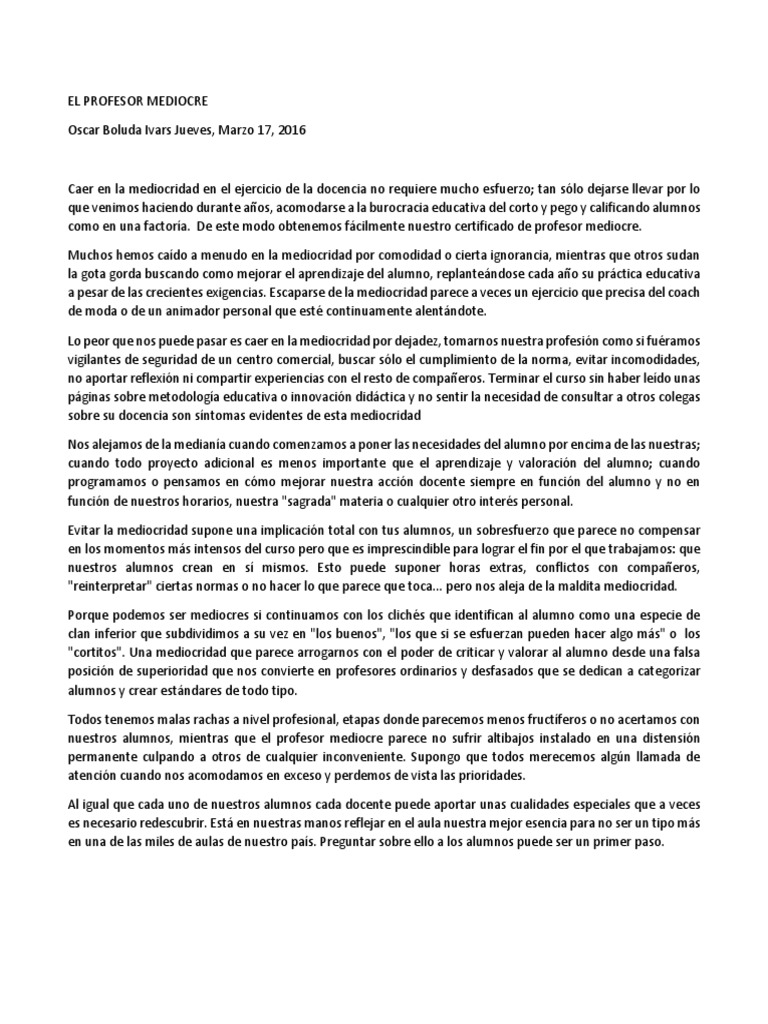 EL PROFESOR MEDIOCRE

Oscar Boluda Ivars Jueves, Marzo 17, 2016

Caer en la mediocridad en el ejercicio de la docencia no requiere mucho esfuerzo; tan sólo dejarse llevar por lo que venimos haciendo durante años, acomodarse a la burocracia educativa del corto y pego y calificando alumnos como en una factoría. De este modo obtenemos fácilmente nuestro certificado de profesor mediocre.

Muchos hemos caído a menudo en la mediocridad por comodidad o cierta ignorancia, mientras que otros sudan la gota gorda buscando como mejorar el aprendizaje del alumno, replanteándose cada año su práctica educativa a pesar de las crecientes exigencias. Escaparse de la mediocridad parece a veces un ejercicio que precisa del coach de moda o de un animador personal que esté continuamente alentándote.

Lo peor que nos puede pasar es caer en la mediocridad por dejadez, tomarnos nuestra profesión como si fuéramos vigilantes de seguridad de un centro comercial, buscar sólo el cumplimiento de la norma, evitar incomodidades, no aportar reflexión ni compartir experiencias con el resto de compañeros. Terminar el curso sin haber leído unas páginas sobre metodología educativa o innovación didáctica y no sentir la necesidad de consultar a otros colegas sobre su docencia son síntomas evidentes de esta mediocridad

Nos alejamos de la medianía cuando comenzamos a poner las necesidades del alumno por encima de las nuestras; cuando todo proyecto adicional es menos importante que el aprendizaje y valoración del alumno; cuando programamos o pensamos en cómo mejorar nuestra acción docente siempre en función del alumno y no en función de nuestros horarios, nuestra "sagrada" materia o cualquier otro interés personal.

Evitar la mediocridad supone una implicación total con tus alumnos, un sobresfuerzo que parece no compensar en los momentos más intensos del curso pero que es imprescindible para lograr el fin por el que trabajamos: que nuestros alumnos crean en sí mismos. Esto puede suponer horas extras, conflictos con compañeros, "reinterpretar" ciertas normas o no hacer lo que parece que toca... pero nos aleja de la maldita mediocridad.

Porque podemos ser mediocres si continuamos con los clichés que identifican al alumno como una especie de clan inferior que subdividimos a su vez en "los buenos", "los que si se esfuerzan pueden hacer algo más" o los "cortitos". Una mediocridad que parece arrogarnos con el poder de criticar y valorar al alumno desde una falsa posición de superioridad que nos convierte en profesores ordinarios y desfasados que se dedican a categorizar alumnos y crear estándares de todo tipo.

Todos tenemos malas rachas a nivel profesional, etapas donde parecemos menos fructíferos o no acertamos con nuestros alumnos, mientras que el profesor mediocre parece no sufrir altibajos instalado en una distensión permanente culpando a otros de cualquier inconveniente. Supongo que todos merecemos algún llamada de atención cuando nos acomodamos en exceso y perdemos de vista las prioridades.

Al igual que cada uno de nuestros alumnos cada docente puede aportar unas cualidades especiales que a veces es necesario redescubrir. Está en nuestras manos reflejar en el aula nuestra mejor esencia para no ser un tipo más en una de las miles de aulas de nuestro país. Preguntar sobre ello a los alumnos puede ser un primer paso.